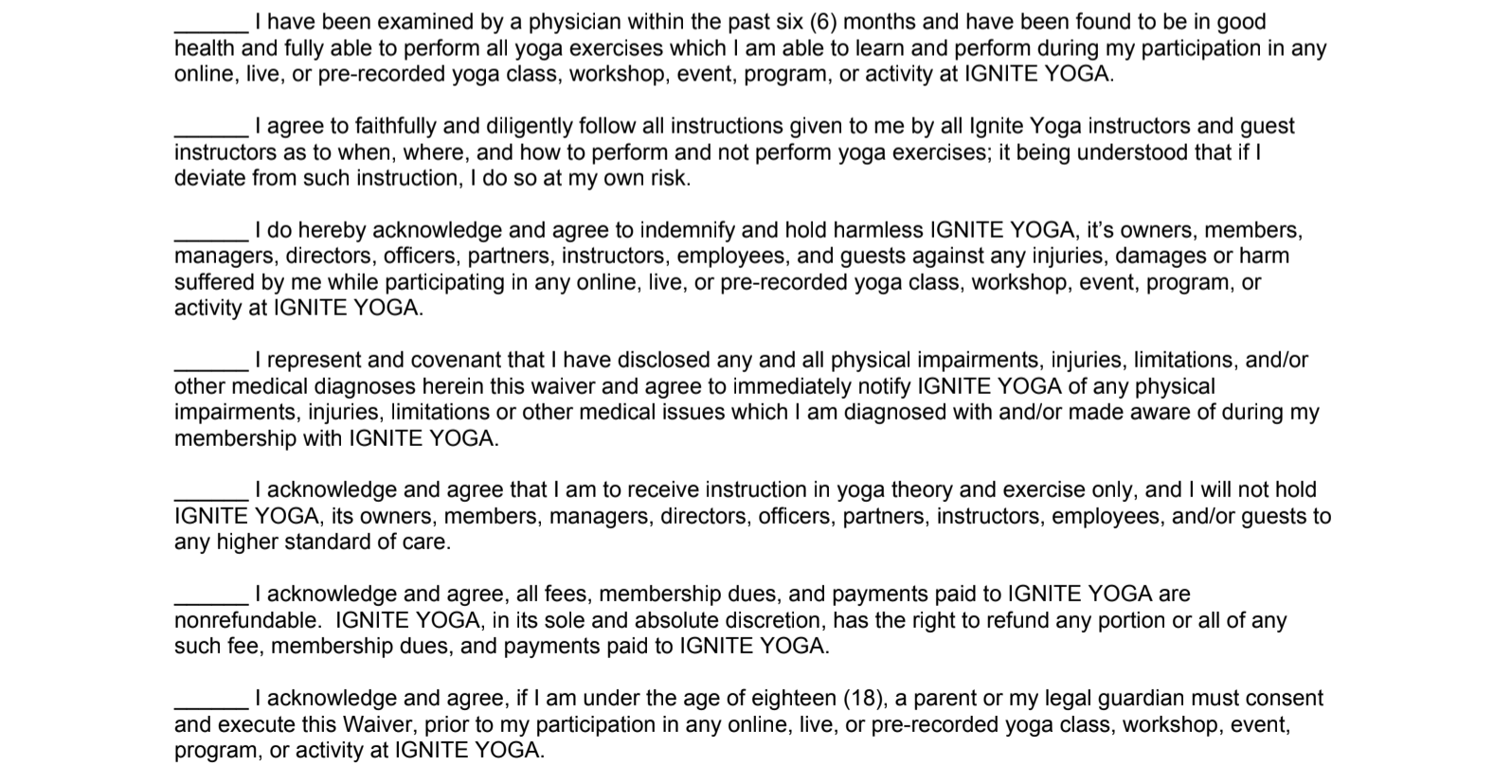 ______ I have been examined by a physician within the past six (6) months and have been found to be in good health and fully able to perform all yoga exercises which I am able to learn and perform during my participation in any online, live, or pre-recorded yoga class, workshop, event, program, or activity at IGNITE YOGA.

______ I agree to faithfully and diligently follow all instructions given to me by all Ignite Yoga instructors and guest instructors as to when, where, and how to perform and not perform yoga exercises; it being understood that if I deviate from such instruction, I do so at my own risk.

______ I do hereby acknowledge and agree to indemnify and hold harmless IGNITE YOGA, it's owners, members, managers, directors, officers, partners, instructors, employees, and guests against any injuries, damages or harm suffered by me while participating in any online, live, or pre-recorded yoga class, workshop, event, program, or activity at IGNITE YOGA.

______ I represent and covenant that I have disclosed any and all physical impairments, injuries, limitations, and/or other medical diagnoses herein this waiver and agree to immediately notify IGNITE YOGA of any physical impairments, injuries, limitations or other medical issues which I am diagnosed with and/or made aware of during my membership with IGNITE YOGA.

______ I acknowledge and agree that I am to receive instruction in yoga theory and exercise only, and I will not hold IGNITE YOGA, its owners, members, managers, directors, officers, partners, instructors, employees, and/or guests to any higher standard of care.

______ I acknowledge and agree, all fees, membership dues, and payments paid to IGNITE YOGA are nonrefundable. IGNITE YOGA, in its sole and absolute discretion, has the right to refund any portion or all of any such fee, membership dues, and payments paid to IGNITE YOGA.

______ I acknowledge and agree, if I am under the age of eighteen (18), a parent or my legal guardian must consent and execute this Waiver, prior to my participation in any online, live, or pre-recorded yoga class, workshop, event, program, or activity at IGNITE YOGA.